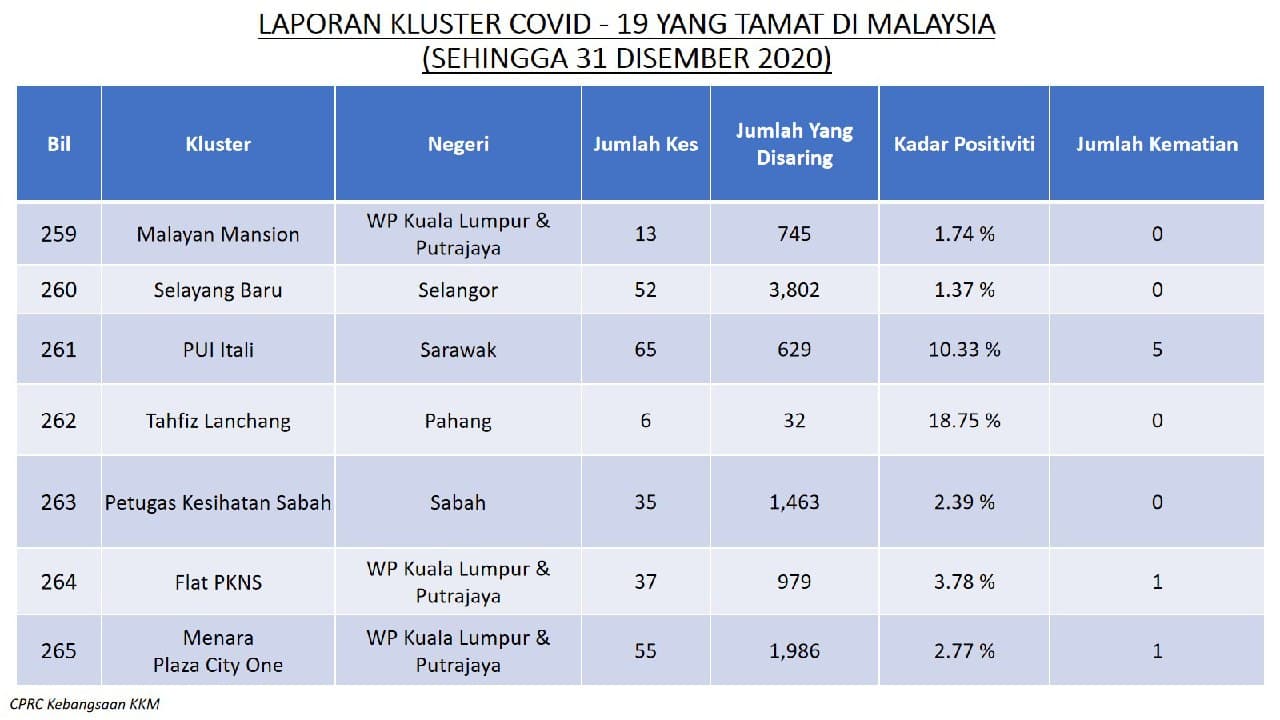 LAPORAN KLUSTER COVID - 19 YANG TAMAT DI MALAYSIA
(SEHINGGA 31 DISEMBER 2020)

| Bil | Kluster | Negeri | Jumlah Kes | Jumlah Yang Disaring | Kadar Positiviti | Jumlah Kematian |
|---|---|---|---|---|---|---|
| 259 | Malayan Mansion | WP Kuala Lumpur & Putrajaya | 13 | 745 | 1.74 % | 0 |
| 260 | Selayang Baru | Selangor | 52 | 3,802 | 1.37 % | 0 |
| 261 | PUI Itali | Sarawak | 65 | 629 | 10.33 % | 5 |
| 262 | Tahfiz Lanchang | Pahang | 6 | 32 | 18.75 % | 0 |
| 263 | Petugas Kesihatan Sabah | Sabah | 35 | 1,463 | 2.39 % | 0 |
| 264 | Flat PKNS | WP Kuala Lumpur & Putrajaya | 37 | 979 | 3.78 % | 1 |
| 265 | Menara Plaza City One | WP Kuala Lumpur & Putrajaya | 55 | 1,986 | 2.77 % | 1 |

CPRC Kebangsaan KKM